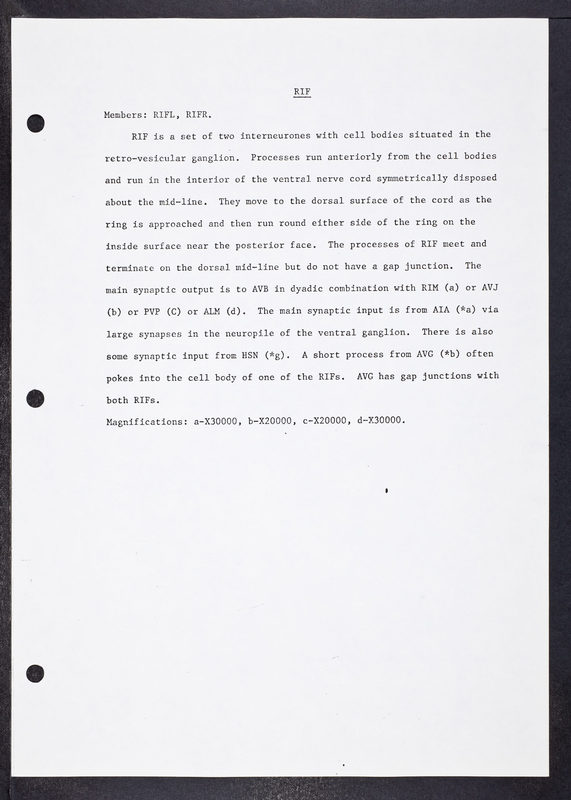 RIF

Members: RIFL, RIFR.

RIF is a set of two interneurones with cell bodies situated in the retro-vesicular ganglion. Processes run anteriorly from the cell bodies and run in the interior of the ventral nerve cord symmetrically disposed about the mid-line. They move to the dorsal surface of the cord as the ring is approached and then run round either side of the ring on the inside surface near the posterior face. The processes of RIF meet and terminate on the dorsal mid-line but do not have a gap junction. The main synaptic output is to AVB in dyadic combination with RIM (a) or AVJ (b) or PVP (C) or ALM (d). The main synaptic input is from AIA (*a) via large synapses in the neuropile of the ventral ganglion. There is also some synaptic input from HSN (*g). A short process from AVG (*b) often pokes into the cell body of one of the RIFs. AVG has gap junctions with both RIFs.

Magnifications: a-X30000, b-X20000, c-X20000, d-X30000.